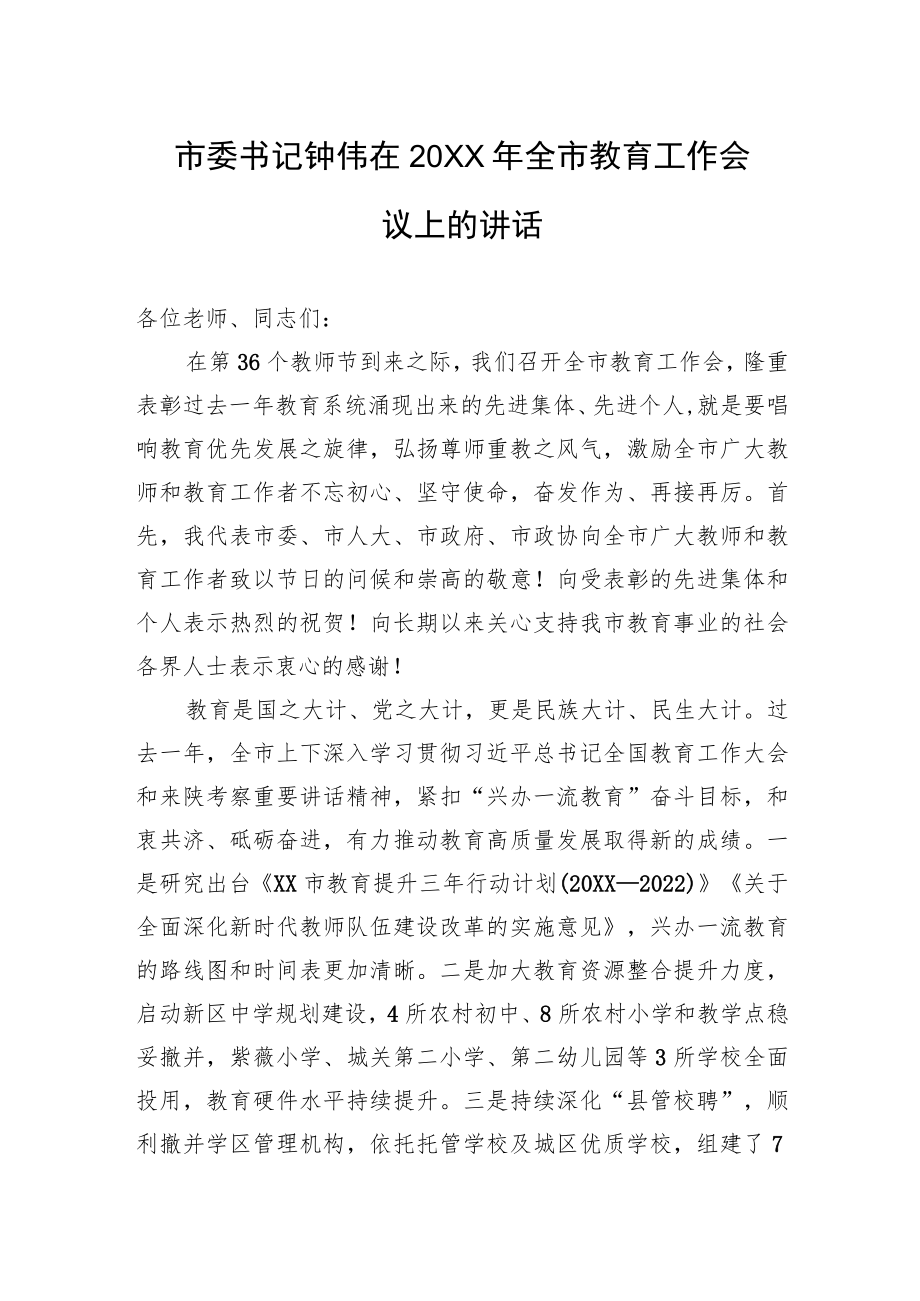 市委书记钟伟在20XX年全市教育工作会议上的讲话

各位老师、同志们：

在第36个教师节到来之际，我们召开全市教育工作会，隆重表彰过去一年教育系统涌现出来的先进集体、先进个人，就是要唱响教育优先发展之旋律，弘扬尊师重教之风气，激励全市广大教师和教育工作者不忘初心、坚守使命，奋发作为、再接再厉。首先，我代表市委、市人大、市政府、市政协向全市广大教师和教育工作者致以节日的问候和崇高的敬意！向受表彰的先进集体和个人表示热烈的祝贺！向长期以来关心支持我市教育事业的社会各界人士表示衷心的感谢！

教育是国之大计、党之大计，更是民族大计、民生大计。过去一年，全市上下深入学习贯彻习近平总书记全国教育工作大会和来陕考察重要讲话精神，紧扣“兴办一流教育”奋斗目标，和衷共济、砥砺奋进，有力推动教育高质量发展取得新的成绩。一是研究出台《XX市教育提升三年行动计划(20XX—2022)》《关于全面深化新时代教师队伍建设改革的实施意见》，兴办一流教育的路线图和时间表更加清晰。二是加大教育资源整合提升力度，启动新区中学规划建设，4所农村初中、8所农村小学和教学点稳妥撤并，紫薇小学、城关第二小学、第二幼儿园等3所学校全面投用，教育硬件水平持续提升。三是持续深化“县管校聘”，顺利撤并学区管理机构，依托托管学校及城区优质学校，组建了7